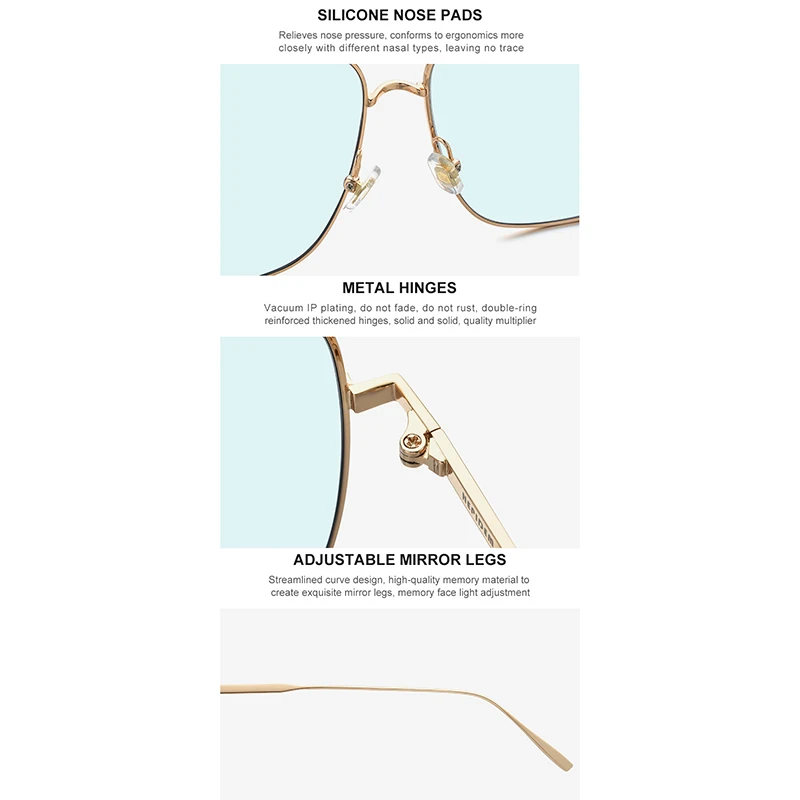 SILICONE NOSE PADS

Relieves nose pressure, conforms to ergonomics more closely with different nasal types, leaving no trace

METAL HINGES

Vacuum IP plating, do not fade, do not rust, double-ring reinforced thickened hinges, solid and solid, quality multiplier

HEPIDEM

ADJUSTABLE MIRROR LEGS

Streamlined curve design, high-quality memory material to create exquisite mirror legs, memory face light adjustment